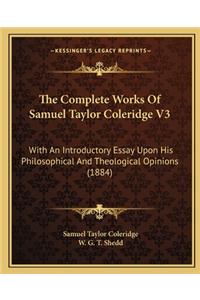 KESSINGER'S LEGACY REPRINTS

The Complete Works Of Samuel Taylor Coleridge V3

With An Introductory Essay Upon His Philosophical And Theological Opinions (1884)

Samuel Taylor Coleridge
W. G. T. Shedd